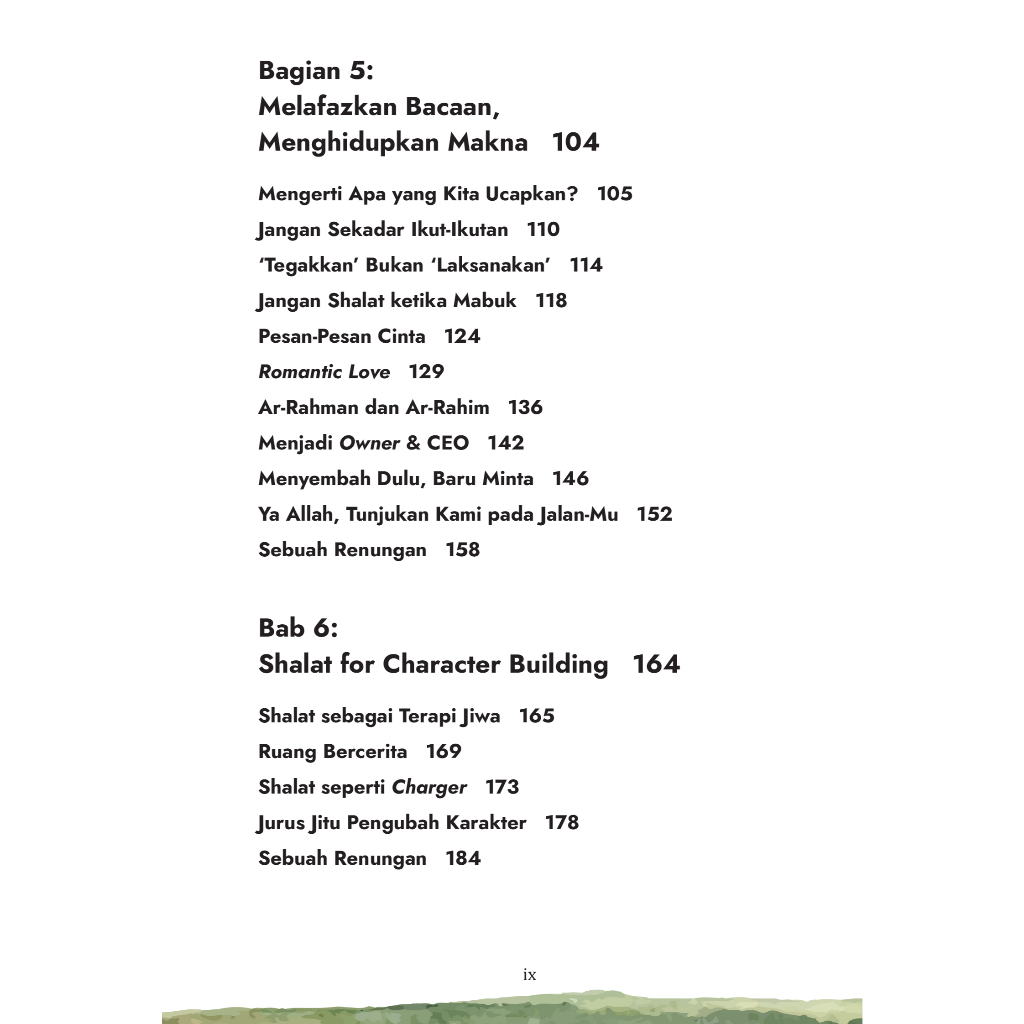 Bagian 5:
Melafazkan Bacaan, Menghidupkan Makna 104

Mengerti Apa yang Kita Ucapkan? 105
Jangan Sekadar Ikut-Ikutan 110
'Tegakkan' Bukan 'Laksanakan' 114
Jangan Shalat ketika Mabuk 118
Pesan-Pesan Cinta 124
Romantic Love 129
Ar-Rahman dan Ar-Rahim 136
Menjadi Owner & CEO 142
Menyembah Dulu, Baru Minta 146
Ya Allah, Tunjukan Kami pada Jalan-Mu 152
Sebuah Renungan 158

Bab 6:
Shalat for Character Building 164

Shalat sebagai Terapi Jiwa 165
Ruang Bercerita 169
Shalat seperti Charger 173
Jurus Jitu Pengubah Karakter 178
Sebuah Renungan 184

ix